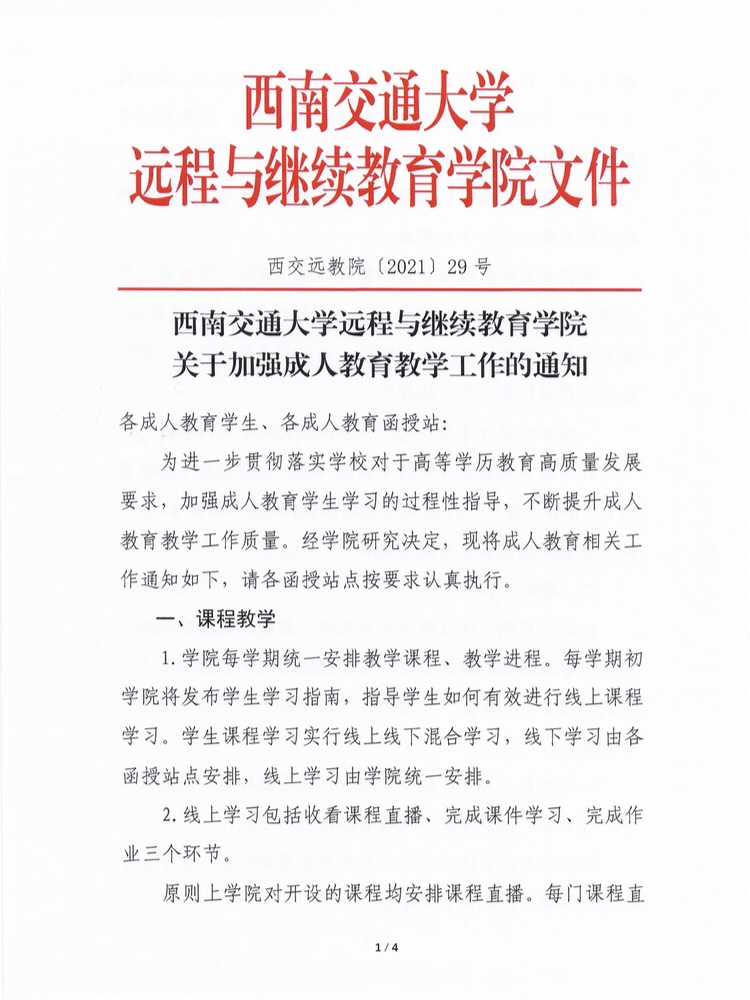 西南交通大学
远程与继续教育学院文件

西交远教院〔2021〕29号

西南交通大学远程与继续教育学院
关于加强成人教育教学工作的通知

各成人教育学生、各成人教育函授站：

为进一步贯彻落实学校对于高等学历教育高质量发展要求，加强成人教育学生学习的过程性指导，不断提升成人教育教学工作质量。经学院研究决定，现将成人教育相关工作通知如下，请各函授站点按要求认真执行。

一、课程教学

1.学院每学期统一安排教学课程、教学进程。每学期初学院将发布学生学习指南，指导学生如何有效进行线上课程学习。学生课程学习实行线上线下混合学习，线下学习由各函授站点安排，线上学习由学院统一安排。

2.线上学习包括收看课程直播、完成课件学习、完成作业三个环节。

原则上学院对开设的课程均安排课程直播。每门课程直

1 / 4